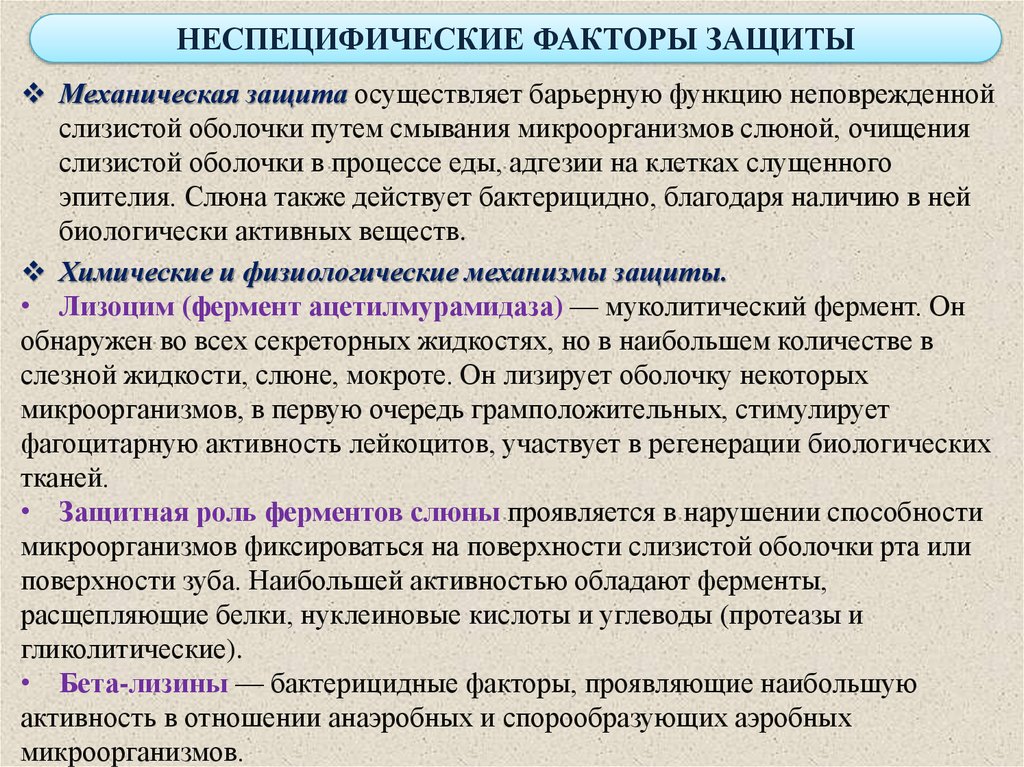 НЕСПЕЦИФИЧЕСКИЕ ФАКТОРЫ ЗАЩИТЫ

❖ Механическая защита осуществляет барьерную функцию неповрежденной слизистой оболочки путем смывания микроорганизмов слюной, очищения слизистой оболочки в процессе еды, адгезии на клетках слущенного эпителия. Слюна также действует бактерицидно, благодаря наличию в ней биологически активных веществ.

❖ Химические и физиологические механизмы защиты.
• Лизоцим (фермент ацетилмурамидаза) — муколитический фермент. Он обнаружен во всех секреторных жидкостях, но в наибольшем количестве в слезной жидкости, слюне, мокроте. Он лизирует оболочку некоторых микроорганизмов, в первую очередь грамположительных, стимулирует фагоцитарную активность лейкоцитов, участвует в регенерации биологических тканей.
• Защитная роль ферментов слюны проявляется в нарушении способности микроорганизмов фиксироваться на поверхности слизистой оболочки рта или поверхности зуба. Наибольшей активностью обладают ферменты, расщепляющие белки, нуклеиновые кислоты и углеводы (протеазы и гликолитические).
• Бета-лизины — бактерицидные факторы, проявляющие наибольшую активность в отношении анаэробных и спорообразующих аэробных микроорганизмов.